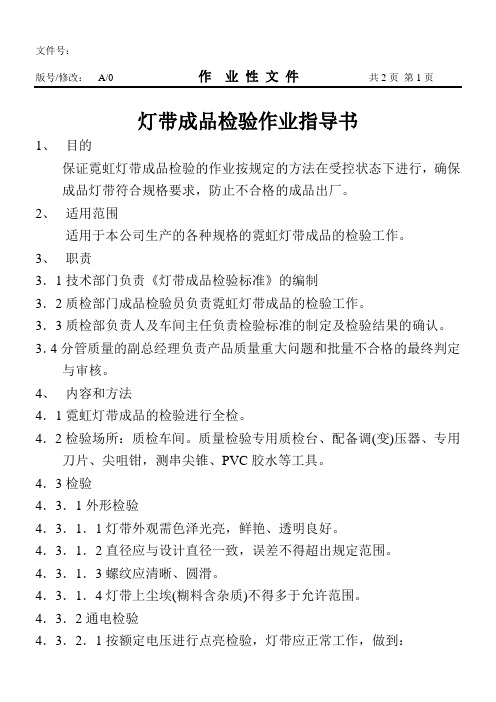 文件号：

版号/修改： A/0 作 业 性 文 件 共 2 页 第 1 页

灯带成品检验作业指导书

1、 目的

保证霓虹灯带成品检验的作业按规定的方法在受控状态下进行，确保成品灯带符合规格要求，防止不合格的成品出厂。

2、 适用范围

适用于本公司生产的各种规格的霓虹灯带成品的检验工作。

3、 职责

3．1 技术部门负责《灯带成品检验标准》的编制

3．2 质检部门成品检验员负责霓虹灯带成品的检验工作。

3．3 质检部负责人及车间主任负责检验标准的制定及检验结果的确认。

3. 4 分管质量的副总经理负责产品质量重大问题和批量不合格的最终判定与审核。

4、 内容和方法

4．1 霓虹灯带成品的检验进行全检。

4．2 检验场所：质检车间。质量检验专用质检台、配备调(变)压器、专用刀片、尖咀钳，测串尖锥、PVC 胶水等工具。

4．3 检验

4．3．1 外形检验

4．3．1．1 灯带外观需色泽光亮，鲜艳、透明良好。

4．3．1．2 直径应与设计直径一致，误差不得超出规定范围。

4．3．1．3 螺纹应清晰、圆滑。

4．3．1．4 灯带上尘埃(糊料含杂质)不得多于允许范围。

4．3．2 通电检验

4．3．2．1 按额定电压进行点亮检验，灯带应正常工作，做到：